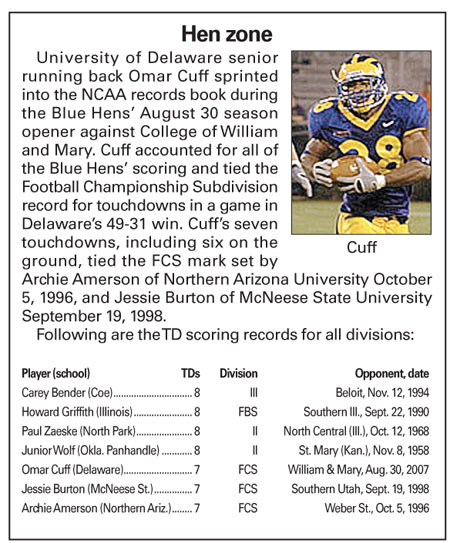 Hen zone

University of Delaware senior running back Omar Cuff sprinted into the NCAA records book during the Blue Hens' August 30 season opener against College of William and Mary. Cuff accounted for all of the Blue Hens' scoring and tied the Football Championship Subdivision record for touchdowns in a game in Delaware's 49-31 win. Cuff's seven touchdowns, including six on the ground, tied the FCS mark set by Archie Amerson of Northern Arizona University October 5, 1996, and Jessie Burton of McNeese State University September 19, 1998.

Cuff

Following are the TD scoring records for all divisions:

| Player (school) | TDs | Division | Opponent, date |
|---|---|---|---|
| Carey Bender (Coe) | 8 | III | Beloit, Nov. 12, 1994 |
| Howard Griffith (Illinois) | 8 | FBS | Southern Ill., Sept. 22, 1990 |
| Paul Zaeske (North Park) | 8 | II | North Central (Ill.), Oct. 12, 1968 |
| Junior Wolf (Okla. Panhandle) | 8 | II | St. Mary (Kan.), Nov. 8, 1958 |
| Omar Cuff (Delaware) | 7 | FCS | William & Mary, Aug. 30, 2007 |
| Jessie Burton (McNeese St.) | 7 | FCS | Southern Utah, Sept. 19, 1998 |
| Archie Amerson (Northern Ariz.) | 7 | FCS | Weber St., Oct. 5, 1996 |